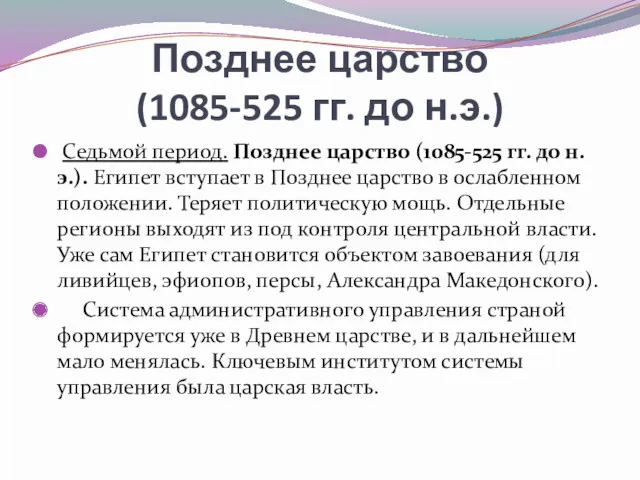 Позднее царство
(1085-525 гг. до н.э.)

Седьмой период. Позднее царство (1085-525 гг. до н. э.). Египет вступает в Позднее царство в ослабленном положении. Теряет политическую мощь. Отдельные регионы выходят из под контроля центральной власти. Уже сам Египет становится объектом завоевания (для ливийцев, эфиопов, персы, Александра Македонского).

Система административного управления страной формируется уже в Древнем царстве, и в дальнейшем мало менялась. Ключевым институтом системы управления была царская власть.